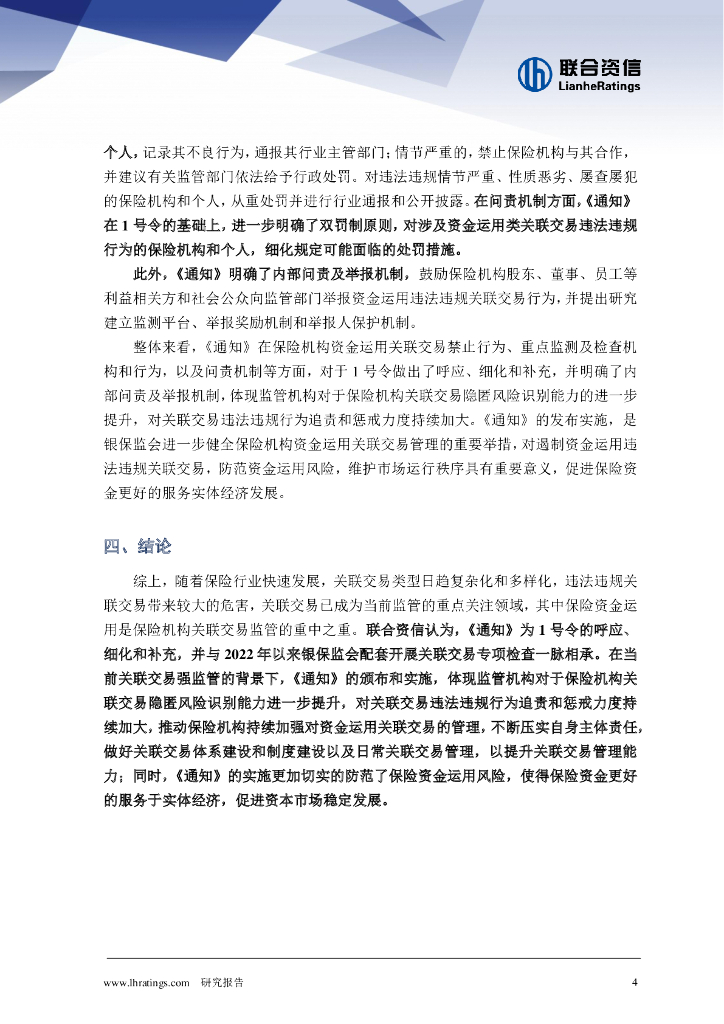 联合资信
LianheRatings

个人，记录其不良行为，通报其行业主管部门；情节严重的，禁止保险机构与其合作，并建议有关监管部门依法给予行政处罚。对违法违规情节严重、性质恶劣、屡查屡犯的保险机构和个人，从重处罚并进行行业通报和公开披露。在问责机制方面，《通知》在 1 号令的基础上，进一步明确了双罚制原则，对涉及资金运用类关联交易违法违规行为的保险机构和个人，细化规定可能面临的处罚措施。

此外，《通知》明确了内部问责及举报机制，鼓励保险机构股东、董事、员工等利益相关方和社会公众向监管部门举报资金运用违法违规关联交易行为，并提出研究建立监测平台、举报奖励机制和举报人保护机制。

整体来看，《通知》在保险机构资金运用关联交易禁止行为、重点监测及检查机构和行为，以及问责机制等方面，对于 1 号令做出了呼应、细化和补充，并明确了内部问责及举报机制，体现监管机构对于保险机构关联交易隐匿风险识别能力的进一步提升，对关联交易违法违规行为追责和惩戒力度持续加大。《通知》的发布实施，是银保监会进一步健全保险机构资金运用关联交易管理的重要举措，对遏制资金运用违法违规关联交易，防范资金运用风险，维护市场运行秩序具有重要意义，促进保险资金更好的服务实体经济发展。

四、结论

综上，随着保险行业快速发展，关联交易类型日趋复杂化和多样化，违法违规关联交易带来较大的危害，关联交易已成为当前监管的重点关注领域，其中保险资金运用是保险机构关联交易监管的重中之重。联合资信认为，《通知》为 1 号令的呼应、细化和补充，并与 2022 年以来银保监会配套开展关联交易专项检查一脉相承。在当前关联交易强监管的背景下，《通知》的颁布和实施，体现监管机构对于保险机构关联交易隐匿风险识别能力进一步提升，对关联交易违法违规行为追责和惩戒力度持续加大，推动保险机构持续加强对资金运用关联交易的管理，不断压实自身主体责任，做好关联交易体系建设和制度建设以及日常关联交易管理，以提升关联交易管理能力；同时，《通知》的实施更加切实的防范了保险资金运用风险，使得保险资金更好的服务于实体经济，促进资本市场稳定发展。

www.lhratings.com 研究报告 4